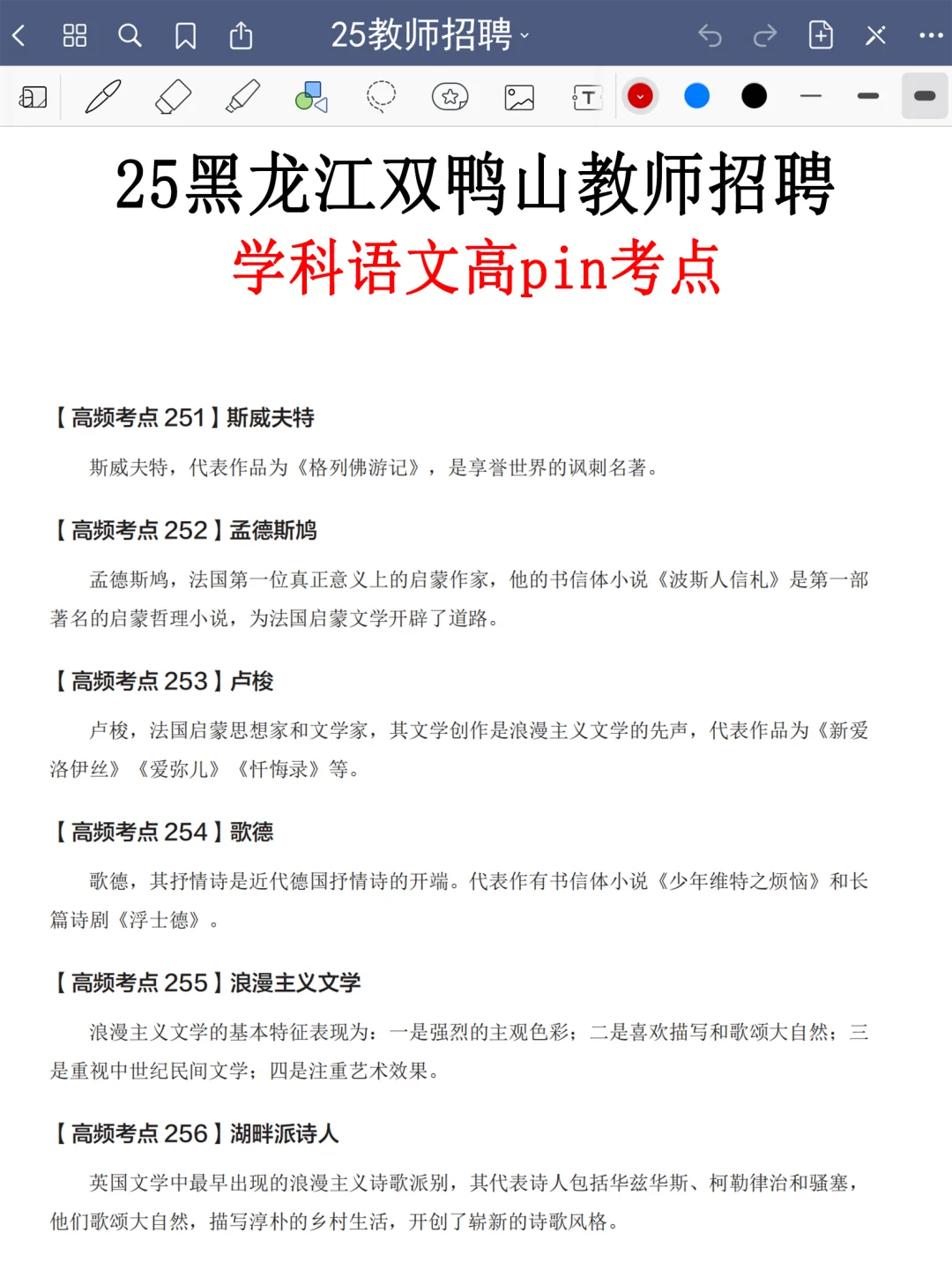 25教师招聘

25黑龙江双鸭山教师招聘
学科语文高pin考点

【高频考点 251】斯威夫特

斯威夫特，代表作品为《格列佛游记》，是享誉世界的讽刺名著。

【高频考点 252】孟德斯鸠

孟德斯鸠，法国第一位真正意义上的启蒙作家，他的书信体小说《波斯人信札》是第一部著名的启蒙哲理小说，为法国启蒙文学开辟了道路。

【高频考点 253】卢梭

卢梭，法国启蒙思想家和文学家，其文学创作是浪漫主义文学的先声，代表作品为《新爱洛伊丝》《爱弥儿》《忏悔录》等。

【高频考点 254】歌德

歌德，其抒情诗是近代德国抒情诗的开端。代表作有书信体小说《少年维特之烦恼》和长篇诗剧《浮士德》。

【高频考点 255】浪漫主义文学

浪漫主义文学的基本特征表现为：一是强烈的主观色彩；二是喜欢描写和歌颂大自然；三是重视中世纪民间文学；四是注重艺术效果。

【高频考点 256】湖畔派诗人

英国文学中最早出现的浪漫主义诗歌派别，其代表诗人包括华兹华斯、柯勒律治和骚塞，他们歌颂大自然，描写淳朴的乡村生活，开创了崭新的诗歌风格。